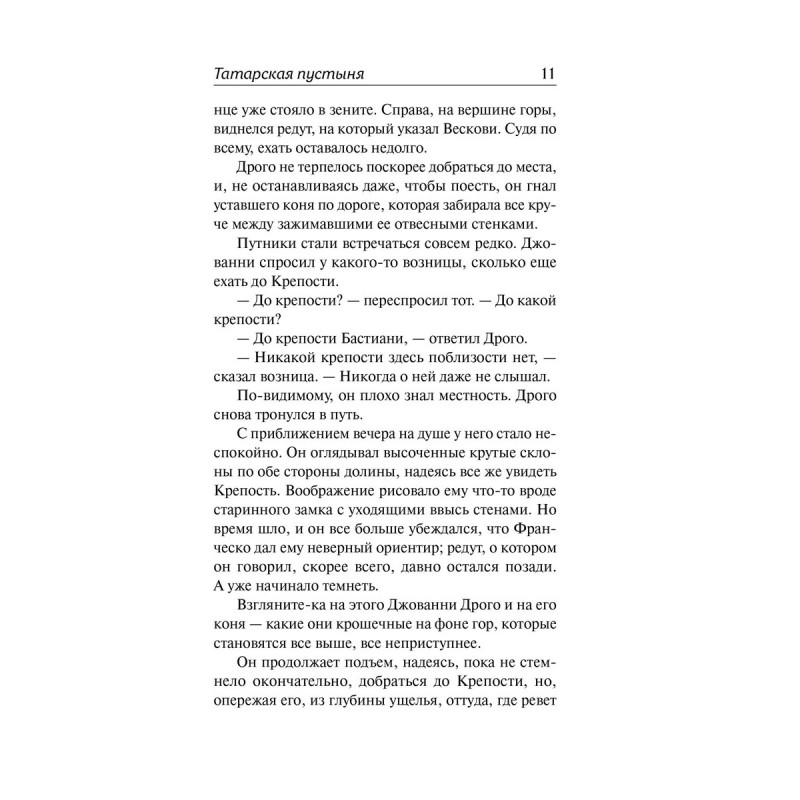 Татарская пустыня 11

нце уже стояло в зените. Справа, на вершине горы, виднелся редут, на который указал Вескови. Судя по всему, ехать оставалось недолго.

Дрого не терпелось поскорее добраться до места, и, не останавливаясь даже, чтобы поесть, он гнал уставшего коня по дороге, которая забирала все круче между зажимавшими ее отвесными стенками.

Путники стали встречаться совсем редко. Джованни спросил у какого-то возницы, сколько еще ехать до Крепости.

— До крепости? — переспросил тот. — До какой крепости?

— До крепости Бастиани, — ответил Дрого.

— Никакой крепости здесь поблизости нет, — сказал возница. — Никогда о ней даже не слышал.

По-видимому, он плохо знал местность. Дрого снова тронулся в путь.

С приближением вечера на душе у него стало неспокойно. Он оглядывал высоченные крутые склоны по обе стороны долины, надеясь все же увидеть Крепость. Воображение рисовало ему что-то вроде старинного замка с уходящими ввысь стенами. Но время шло, и он все больше убеждался, что Франческо дал ему неверный ориентир; редут, о котором он говорил, скорее всего, давно остался позади. А уже начинало темнеть.

Взгляните-ка на этого Джованни Дрого и на его коня — какие они крошечные на фоне гор, которые становятся все выше, все неприступнее.

Он продолжает подъем, надеясь, пока не стемнело окончательно, добраться до Крепости, но, опережая его, из глубины ущелья, оттуда, где ревет